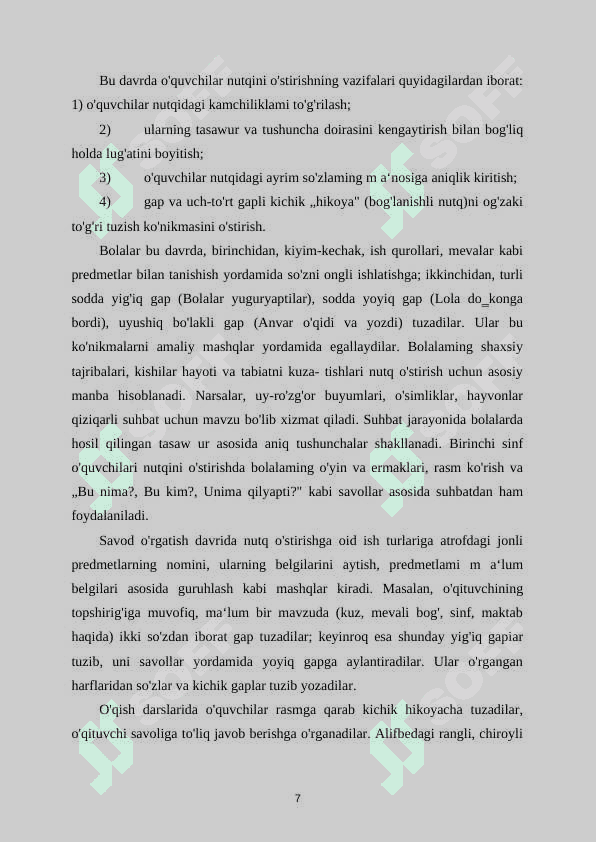 Bu davrda o'quvchilar nutqini o'stirishning vazifalari quyidagilardan iborat: 1) o'quvchilar nutqidagi kamchiliklami to'g'rilash;

2) ularning tasawur va tushuncha doirasini kengaytirish bilan bog'liq holda lug'atini boyitish;

3) o'quvchilar nutqidagi ayrim so'zlaming m a'nosiga aniqlik kiritish;

4) gap va uch-to'rt gapli kichik „hikoya" (bog'lanishli nutq)ni og'zaki to'g'ri tuzish ko'nikmasini o'stirish.

Bolalar bu davrda, birinchidan, kiyim-kechak, ish qurollari, mevalar kabi predmetlar bilan tanishish yordamida so'zni ongli ishlatishga; ikkinchidan, turli sodda yig'iq gap (Bolalar yuguryaptilar), sodda yoyiq gap (Lola do_konga bordi), uyushiq bo'lakli gap (Anvar o'qidi va yozdi) tuzadilar. Ular bu ko'nikmalarni amaliy mashqlar yordamida egallaydilar. Bolalaming shaxsiy tajribalari, kishilar hayoti va tabiatni kuza- tishlari nutq o'stirish uchun asosiy manba hisoblanadi. Narsalar, uy-ro'zg'or buyumlari, o'simliklar, hayvonlar qiziqarli suhbat uchun mavzu bo'lib xizmat qiladi. Suhbat jarayonida bolalarda hosil qilingan tasaw ur asosida aniq tushunchalar shakllanadi. Birinchi sinf o'quvchilari nutqini o'stirishda bolalaming o'yin va ermaklari, rasm ko'rish va „Bu nima?, Bu kim?, Unima qilyapti?" kabi savollar asosida suhbatdan ham foydalaniladi.

Savod o'rgatish davrida nutq o'stirishga oid ish turlariga atrofdagi jonli predmetlarning nomini, ularning belgilarini aytish, predmetlami m a'lum belgilari asosida guruhlash kabi mashqlar kiradi. Masalan, o'qituvchining topshirig'iga muvofiq, ma'lum bir mavzuda (kuz, mevali bog', sinf, maktab haqida) ikki so'zdan iborat gap tuzadilar; keyinroq esa shunday yig'iq gapiar tuzib, uni savollar yordamida yoyiq gapga aylantiradilar. Ular o'rgangan harflaridan so'zlar va kichik gaplar tuzib yozadilar.

O'qish darslarida o'quvchilar rasmga qarab kichik hikoyacha tuzadilar, o'qituvchi savoliga to'liq javob berishga o'rganadilar. Alifbedagi rangli, chiroyli

7